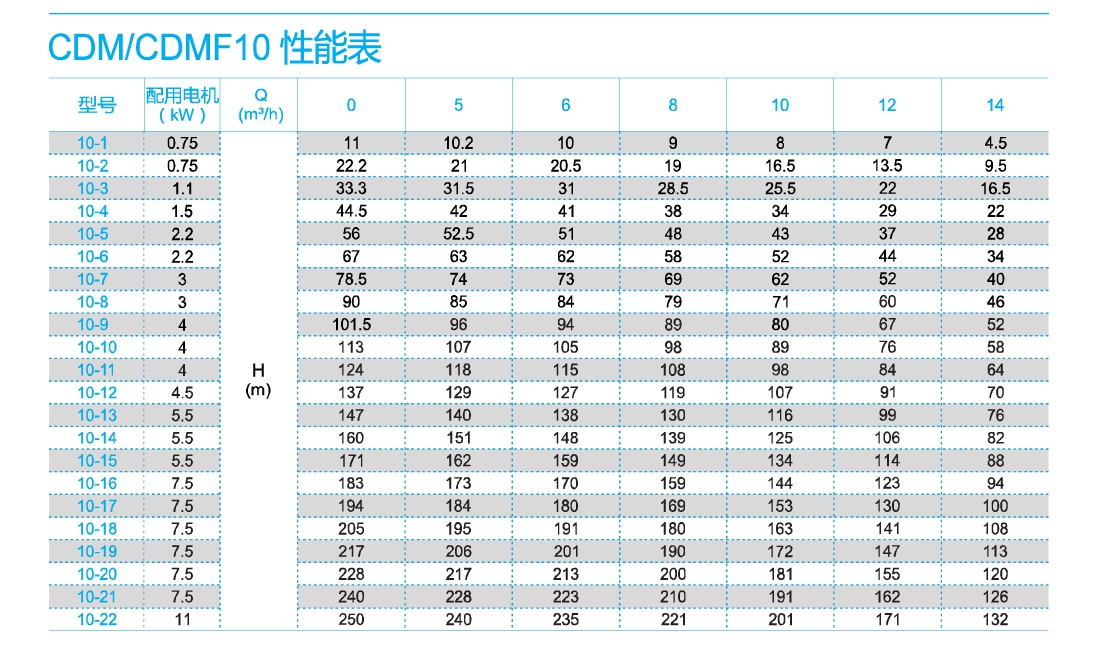 CDM/CDMF10 性能表

| 型号 | 配用电机 (kW) | Q (m³/h) | 0 | 5 | 6 | 8 | 10 | 12 | 14 |
|---|---|---|---|---|---|---|---|---|---|
| 10-1 | 0.75 | H (m) | 11 | 10.2 | 10 | 9 | 8 | 7 | 4.5 |
| 10-2 | 0.75 | | 22.2 | 21 | 20.5 | 19 | 16.5 | 13.5 | 9.5 |
| 10-3 | 1.1 | | 33.3 | 31.5 | 31 | 28.5 | 25.5 | 22 | 16.5 |
| 10-4 | 1.5 | | 44.5 | 42 | 41 | 38 | 34 | 29 | 22 |
| 10-5 | 2.2 | | 56 | 52.5 | 51 | 48 | 43 | 37 | 28 |
| 10-6 | 2.2 | | 67 | 63 | 62 | 58 | 52 | 44 | 34 |
| 10-7 | 3 | | 78.5 | 74 | 73 | 69 | 62 | 52 | 40 |
| 10-8 | 3 | | 90 | 85 | 84 | 79 | 71 | 60 | 46 |
| 10-9 | 4 | | 101.5 | 96 | 94 | 89 | 80 | 67 | 52 |
| 10-10 | 4 | | 113 | 107 | 105 | 98 | 89 | 76 | 58 |
| 10-11 | 4 | | 124 | 118 | 115 | 108 | 98 | 84 | 64 |
| 10-12 | 4.5 | | 137 | 129 | 127 | 119 | 107 | 91 | 70 |
| 10-13 | 5.5 | | 147 | 140 | 138 | 130 | 116 | 99 | 76 |
| 10-14 | 5.5 | | 160 | 151 | 148 | 139 | 125 | 106 | 82 |
| 10-15 | 5.5 | | 171 | 162 | 159 | 149 | 134 | 114 | 88 |
| 10-16 | 7.5 | | 183 | 173 | 170 | 159 | 144 | 123 | 94 |
| 10-17 | 7.5 | | 194 | 184 | 180 | 169 | 153 | 130 | 100 |
| 10-18 | 7.5 | | 205 | 195 | 191 | 180 | 163 | 141 | 108 |
| 10-19 | 7.5 | | 217 | 206 | 201 | 190 | 172 | 147 | 113 |
| 10-20 | 7.5 | | 228 | 217 | 213 | 200 | 181 | 155 | 120 |
| 10-21 | 7.5 | | 240 | 228 | 223 | 210 | 191 | 162 | 126 |
| 10-22 | 11 | | 250 | 240 | 235 | 221 | 201 | 171 | 132 |